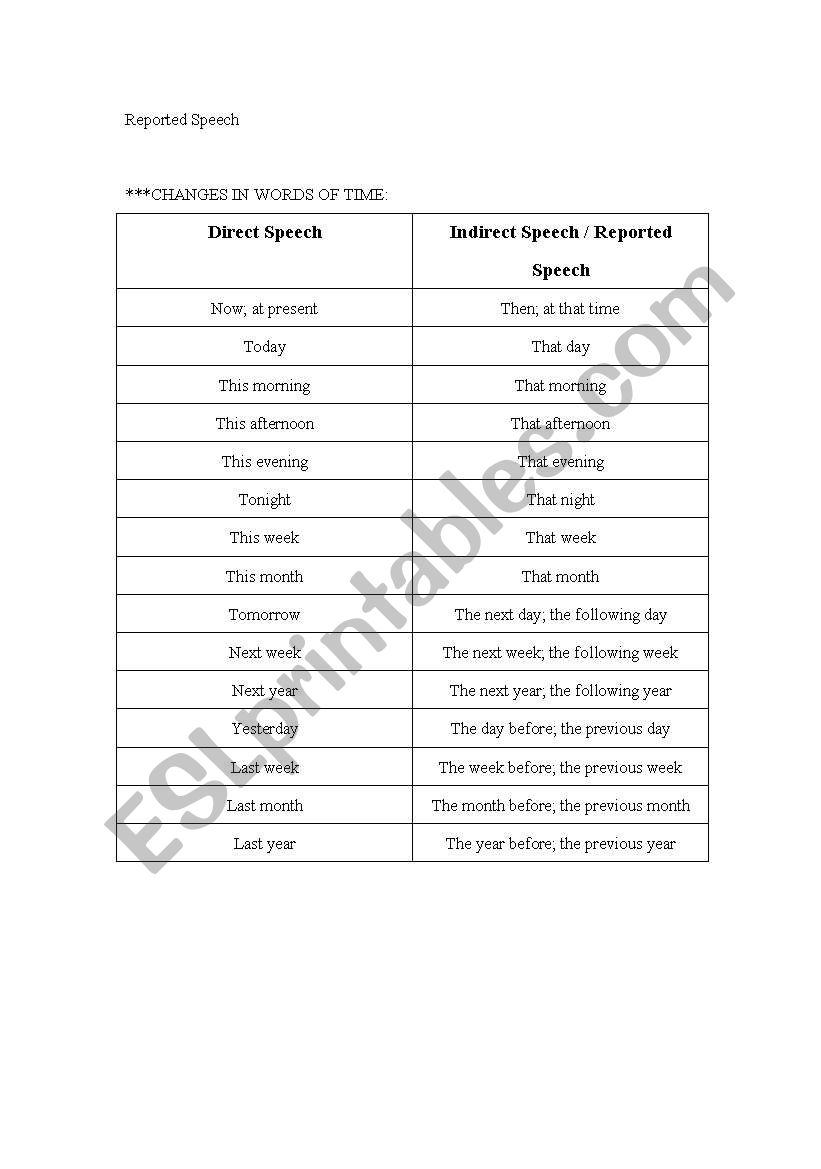 Reported Speech

***CHANGES IN WORDS OF TIME:

| Direct Speech | Indirect Speech / Reported Speech |
|---|---|
| Now; at present | Then; at that time |
| Today | That day |
| This morning | That morning |
| This afternoon | That afternoon |
| This evening | That evening |
| Tonight | That night |
| This week | That week |
| This month | That month |
| Tomorrow | The next day; the following day |
| Next week | The next week; the following week |
| Next year | The next year; the following year |
| Yesterday | The day before; the previous day |
| Last week | The week before; the previous week |
| Last month | The month before; the previous month |
| Last year | The year before; the previous year |

ESLprintables.com